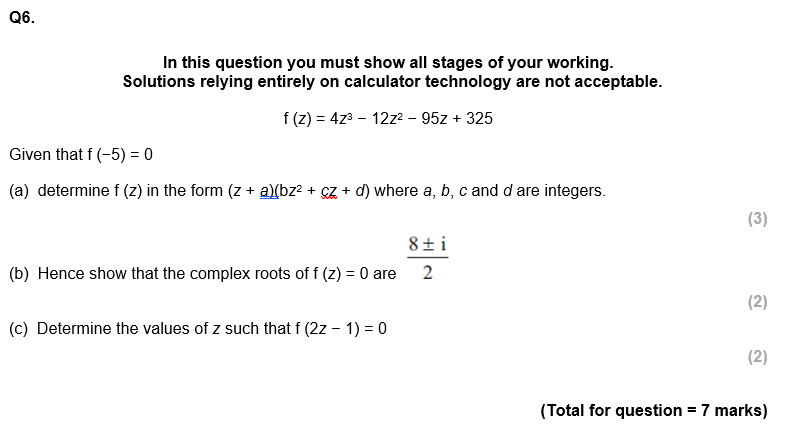 Q6.

In this question you must show all stages of your working.
Solutions relying entirely on calculator technology are not acceptable.

$f(z) = 4z^3 - 12z^2 - 95z + 325$

Given that $f(-5) = 0$

(a) determine $f(z)$ in the form $(z + a)(bz^2 + cz + d)$ where $a$, $b$, $c$ and $d$ are integers.

(3)

(b) Hence show that the complex roots of $f(z) = 0$ are $\frac{8 \pm i}{2}$

(2)

(c) Determine the values of $z$ such that $f(2z - 1) = 0$

(2)

(Total for question = 7 marks)